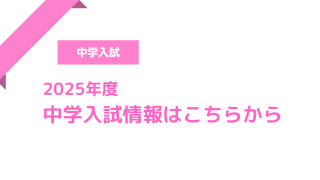 中学入試

2025年度
中学入試情報はこちらから